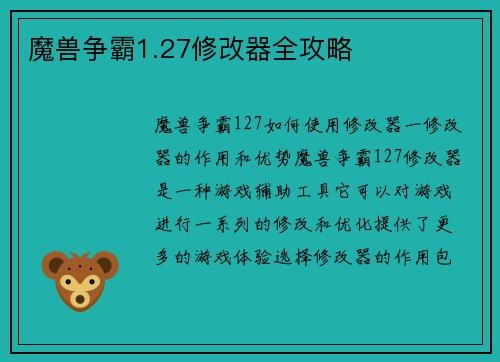 魔兽争霸1.27修改器全攻略

魔兽争霸127如何使用修改器一修改器的作用和优势魔兽争霸127修改器是一种游戏辅助工具它可以对游戏进行一系列的修改和优化提供了更多的游戏体验选择修改器的作用包